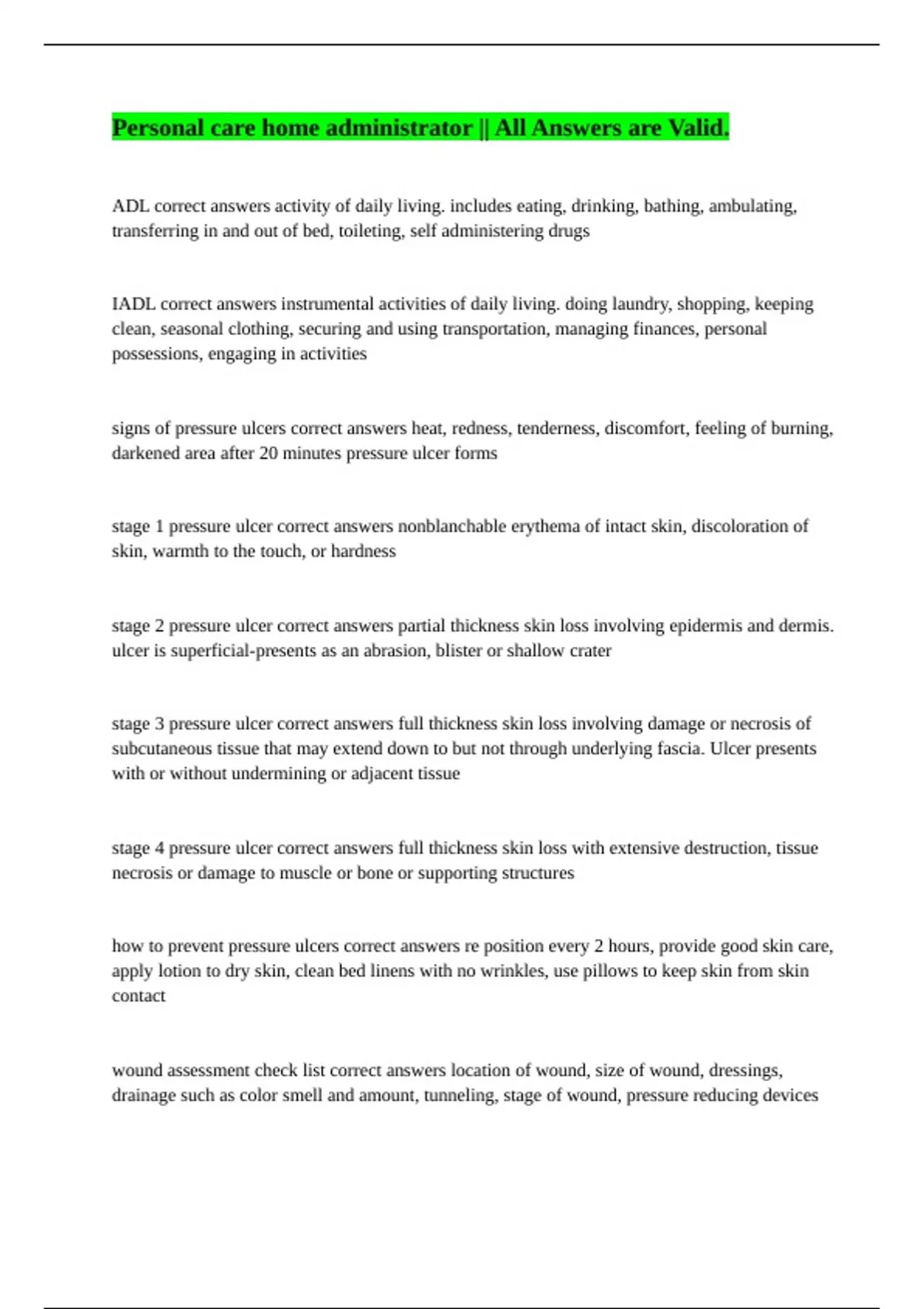 Personal care home administrator || All Answers are Valid.

ADL correct answers activity of daily living. includes eating, drinking, bathing, ambulating, transferring in and out of bed, toileting, self administering drugs

IADL correct answers instrumental activities of daily living. doing laundry, shopping, keeping clean, seasonal clothing, securing and using transportation, managing finances, personal possessions, engaging in activities

signs of pressure ulcers correct answers heat, redness, tenderness, discomfort, feeling of burning, darkened area after 20 minutes pressure ulcer forms

stage 1 pressure ulcer correct answers nonblanchable erythema of intact skin, discoloration of skin, warmth to the touch, or hardness

stage 2 pressure ulcer correct answers partial thickness skin loss involving epidermis and dermis. ulcer is superficial-presents as an abrasion, blister or shallow crater

stage 3 pressure ulcer correct answers full thickness skin loss involving damage or necrosis of subcutaneous tissue that may extend down to but not through underlying fascia. Ulcer presents with or without undermining or adjacent tissue

stage 4 pressure ulcer correct answers full thickness skin loss with extensive destruction, tissue necrosis or damage to muscle or bone or supporting structures

how to prevent pressure ulcers correct answers re position every 2 hours, provide good skin care, apply lotion to dry skin, clean bed linens with no wrinkles, use pillows to keep skin from skin contact

wound assessment check list correct answers location of wound, size of wound, dressings, drainage such as color smell and amount, tunneling, stage of wound, pressure reducing devices